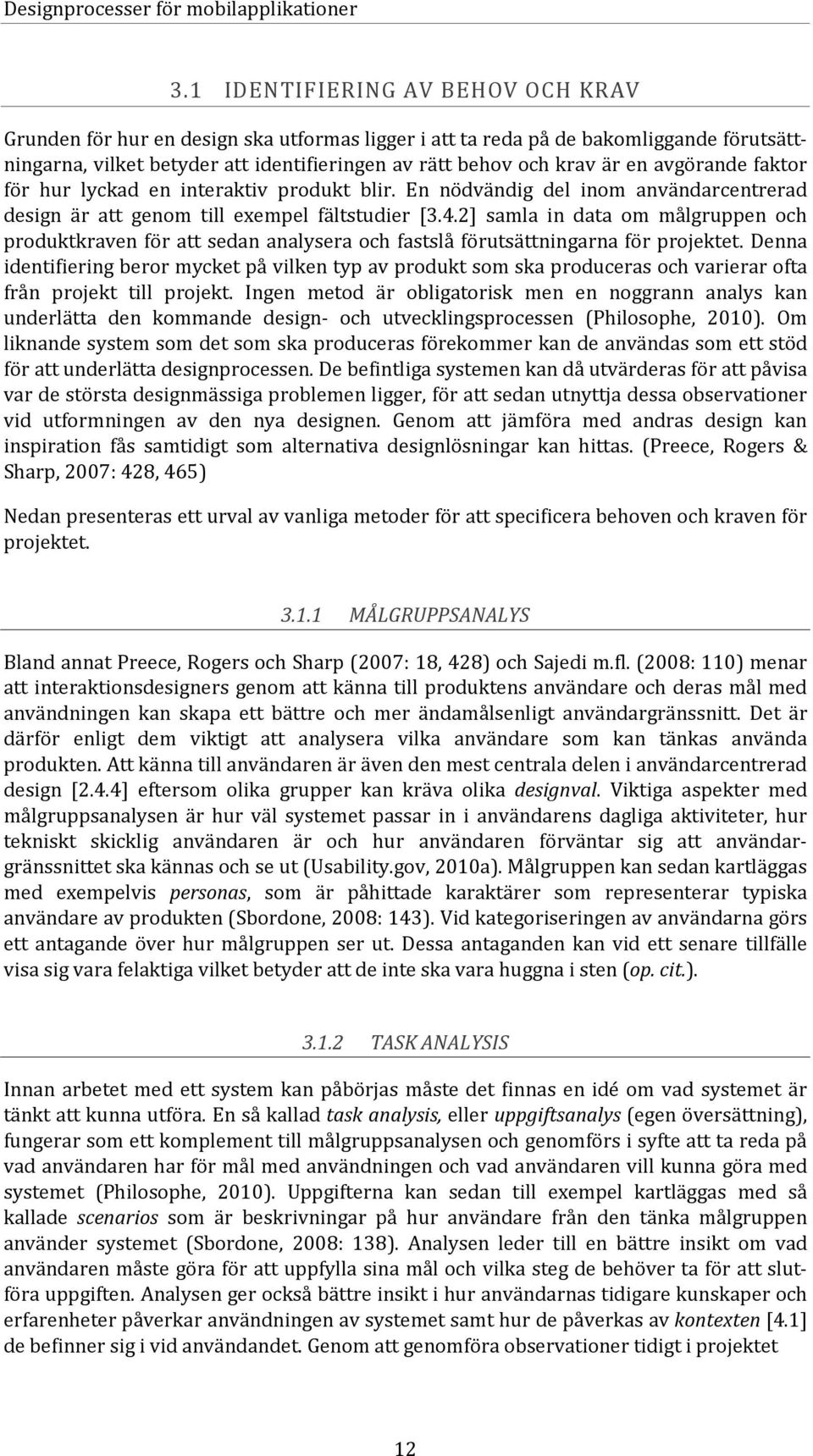 Designprocesser för mobilapplikationer

3.1 IDENTIFIERING AV BEHOV OCH KRAV

Grunden för hur en design ska utformas ligger i att ta reda på de bakomliggande förutsättningarna, vilket betyder att identifieringen av rätt behov och krav är en avgörande faktor för hur lyckad en interaktiv produkt blir. En nödvändig del inom användarcentrerad design är att genom till exempel fältstudier [3.4.2] samla in data om målgruppen och produktkraven för att sedan analysera och fastslå förutsättningarna för projektet. Denna identifiering beror mycket på vilken typ av produkt som ska produceras och varierar ofta från projekt till projekt. Ingen metod är obligatorisk men en noggrann analys kan underlätta den kommande design- och utvecklingsprocessen (Philosophe, 2010). Om liknande system som det som ska produceras förekommer kan de användas som ett stöd för att underlätta designprocessen. De befintliga systemen kan då utvärderas för att påvisa var de största designmässiga problemen ligger, för att sedan utnyttja dessa observationer vid utformningen av den nya designen. Genom att jämföra med andras design kan inspiration fås samtidigt som alternativa designlösningar kan hittas. (Preece, Rogers & Sharp, 2007: 428, 465)

Nedan presenteras ett urval av vanliga metoder för att specificera behoven och kraven för projektet.

3.1.1 MÅLGRUPPSANALYS

Bland annat Preece, Rogers och Sharp (2007: 18, 428) och Sajedi m.fl. (2008: 110) menar att interaktionsdesigners genom att känna till produktens användare och deras mål med användningen kan skapa ett bättre och mer ändamålsenligt användargränssnitt. Det är därför enligt dem viktigt att analysera vilka användare som kan tänkas använda produkten. Att känna till användaren är även den mest centrala delen i användarcentrerad design [2.4.4] eftersom olika grupper kan kräva olika designval. Viktiga aspekter med målgruppsanalysen är hur väl systemet passar in i användarens dagliga aktiviteter, hur tekniskt skicklig användaren är och hur användaren förväntar sig att användargränssnittet ska kännas och se ut (Usability.gov, 2010a). Målgruppen kan sedan kartläggas med exempelvis personas, som är påhittade karaktärer som representerar typiska användare av produkten (Sbordone, 2008: 143). Vid kategoriseringen av användarna görs ett antagande över hur målgruppen ser ut. Dessa antaganden kan vid ett senare tillfälle visa sig vara felaktiga vilket betyder att de inte ska vara huggna i sten (op. cit.).

3.1.2 TASK ANALYSIS

Innan arbetet med ett system kan påbörjas måste det finnas en idé om vad systemet är tänkt att kunna utföra. En så kallad task analysis, eller uppgiftsanalys (egen översättning), fungerar som ett komplement till målgruppsanalysen och genomförs i syfte att ta reda på vad användaren har för mål med användningen och vad användaren vill kunna göra med systemet (Philosophe, 2010). Uppgifterna kan sedan till exempel kartläggas med så kallade scenarios som är beskrivningar på hur användare från den tänka målgruppen använder systemet (Sbordone, 2008: 138). Analysen leder till en bättre insikt om vad användaren måste göra för att uppfylla sina mål och vilka steg de behöver ta för att slutföra uppgiften. Analysen ger också bättre insikt i hur användarnas tidigare kunskaper och erfarenheter påverkar användningen av systemet samt hur de påverkas av kontexten [4.1] de befinner sig i vid användandet. Genom att genomföra observationer tidigt i projektet

12